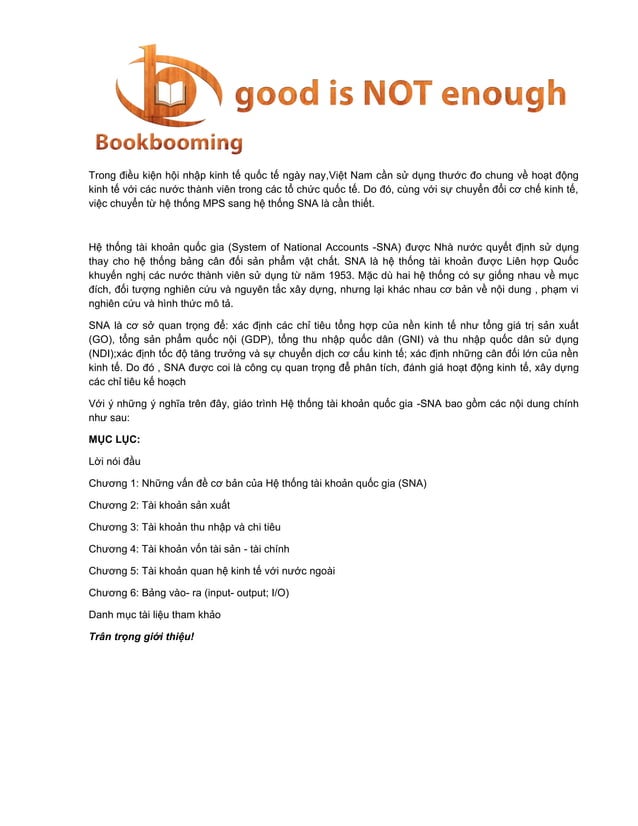 good is NOT enough

Bookbooming

Trong điều kiện hội nhập kinh tế quốc tế ngày nay,Việt Nam cần sử dụng thước đo chung về hoạt động kinh tế với các nước thành viên trong các tổ chức quốc tế. Do đó, cùng với sự chuyển đổi cơ chế kinh tế, việc chuyển từ hệ thống MPS sang hệ thống SNA là cần thiết.

Hệ thống tài khoản quốc gia (System of National Accounts -SNA) được Nhà nước quyết định sử dụng thay cho hệ thống bảng cân đối sản phẩm vật chất. SNA là hệ thống tài khoản được Liên hợp Quốc khuyến nghị các nước thành viên sử dụng từ năm 1953. Mặc dù hai hệ thống có sự giống nhau về mục đích, đối tượng nghiên cứu và nguyên tắc xây dựng, nhưng lại khác nhau cơ bản về nội dung , phạm vi nghiên cứu và hình thức mô tả.

SNA là cơ sở quan trọng để: xác định các chỉ tiêu tổng hợp của nền kinh tế như tổng giá trị sản xuất (GO), tổng sản phẩm quốc nội (GDP), tổng thu nhập quốc dân (GNI) và thu nhập quốc dân sử dụng (NDI);xác định tốc độ tăng trưởng và sự chuyển dịch cơ cấu kinh tế; xác định những cân đối lớn của nền kinh tế. Do đó , SNA được coi là công cụ quan trọng để phân tích, đánh giá hoạt động kinh tế, xây dựng các chỉ tiêu kế hoạch

Với ý những ý nghĩa trên đây, giáo trình Hệ thống tài khoản quốc gia -SNA bao gồm các nội dung chính như sau:

MỤC LỤC:

Lời nói đầu

Chương 1: Những vấn đề cơ bản của Hệ thống tài khoản quốc gia (SNA)

Chương 2: Tài khoản sản xuất

Chương 3: Tài khoản thu nhập và chi tiêu

Chương 4: Tài khoản vốn tài sản - tài chính

Chương 5: Tài khoản quan hệ kinh tế với nước ngoài

Chương 6: Bảng vào- ra (input- output; I/O)

Danh mục tài liệu tham khảo

Trân trọng giới thiệu!